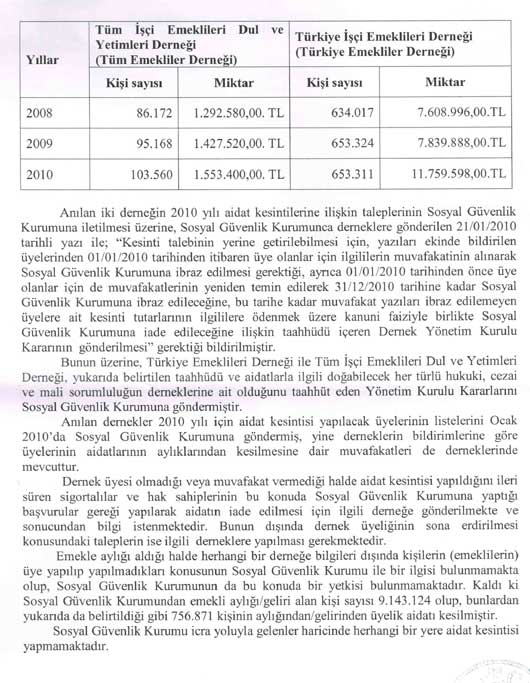 | Yıllar | Tüm İşçi Emeklileri Dul ve Yetimleri Derneği (Tüm Emekliler Derneği) | | Türkiye İşçi Emeklileri Derneği (Türkiye Emekliler Derneği) | |
|---|---|---|---|---|
| | Kişi sayısı | Miktar | Kişi sayısı | Miktar |
| 2008 | 86.172 | 1.292.580,00. TL | 634.017 | 7.608.996,00.TL |
| 2009 | 95.168 | 1.427.520,00. TL | 653.324 | 7.839.888,00.TL |
| 2010 | 103.560 | 1.553.400,00. TL | 653.311 | 11.759.598,00.TL |

Anılan iki derneğin 2010 yılı aidat kesintilerine ilişkin taleplerinin Sosyal Güvenlik Kurumuna iletilmesi üzerine, Sosyal Güvenlik Kurumunca derneklere gönderilen 21/01/2010 tarihli yazı ile; "Kesinti talebinin yerine getirilebilmesi için, yazıları ekinde bildirilen üyelerinden 01/01/2010 tarihinden itibaren üye olanlar için ilgililerin muvafakatinin alınarak Sosyal Güvenlik Kurumuna ibraz edilmesi gerektiği, ayrıca 01/01/2010 tarihinden önce üye olanlar için de muvafakatlerinin yeniden temin edilerek 31/12/2010 tarihine kadar Sosyal Güvenlik Kurumuna ibraz edileceğine, bu tarihe kadar muvafakat yazıları ibraz edilemeyen üyelere ait kesinti tutarlarının ilgililere ödenmek üzere kanuni faiziyle birlikte Sosyal Güvenlik Kurumuna iade edileceğine ilişkin taahhüdü içeren Dernek Yönetim Kurulu Kararının gönderilmesi" gerektiği bildirilmiştir.

Bunun üzerine, Türkiye Emeklileri Derneği ile Tüm İşçi Emeklileri Dul ve Yetimleri Derneği, yukarıda belirtilen taahhüdü ve aidatlarla ilgili doğabilecek her türlü hukuki, cezai ve mali sorumluluğun derneklerine ait olduğunu taahhüt eden Yönetim Kurulu Kararlarını Sosyal Güvenlik Kurumuna göndermiştir.

Anılan dernekler 2010 yılı için aidat kesintisi yapılacak üyelerinin listelerini Ocak 2010'da Sosyal Güvenlik Kurumuna göndermiş, yine derneklerin bildirimlerine göre üyelerinin aidatlarının aylıklarından kesilmesine dair muvafakatleri de derneklerinde mevcuttur.

Dernek üyesi olmadığı veya muvafakat vermediği halde aidat kesintisi yapıldığını ileri süren sigortalılar ve hak sahiplerinin bu konuda Sosyal Güvenlik Kurumuna yaptığı başvurular gereği yapılarak aidatın iade edilmesi için ilgili derneğe gönderilmekte ve sonucundan bilgi istenmektedir. Bunun dışında dernek üyeliğinin sona erdirilmesi konusundaki taleplerin ise ilgili derneklere yapılması gerekmektedir.

Emekle aylığı aldığı halde herhangi bir derneğe bilgileri dışında kişilerin (emeklilerin) üye yapılıp yapılmadıkları konusunun Sosyal Güvenlik Kurumu ile bir ilgisi bulunmamakta olup, Sosyal Güvenlik Kurumunun da bu konuda bir yetkisi bulunmamaktadır. Kaldı ki Sosyal Güvenlik Kurumundan emekli aylığı/geliri alan kişi sayısı 9.143.124 olup, bunlardan yukarıda da belirtildiği gibi 756.871 kişinin aylığından/gelirinden üyelik aidatı kesilmiştir.

Sosyal Güvenlik Kurumu icra yoluyla gelenler haricinde herhangi bir yere aidat kesintisi yapmamaktadır.